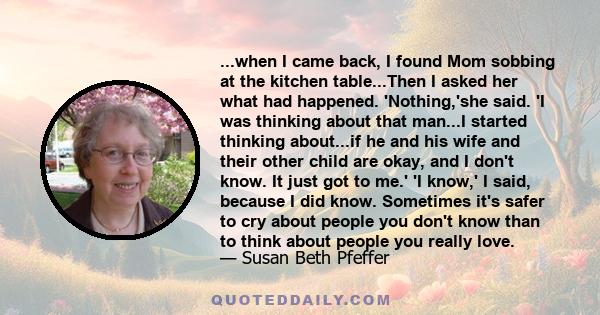 ...when I came back, I found Mom sobbing at the kitchen table...Then I asked her what had happened. 'Nothing,'she said. 'I was thinking about that man...I started thinking about...if he and his wife and their other child are okay, and I don't know. It just got to me.' 'I know,' I said, because I did know. Sometimes it's safer to cry about people you don't know than to think about people you really love.
— Susan Beth Pfeffer

QUOTEDDAILY.COM